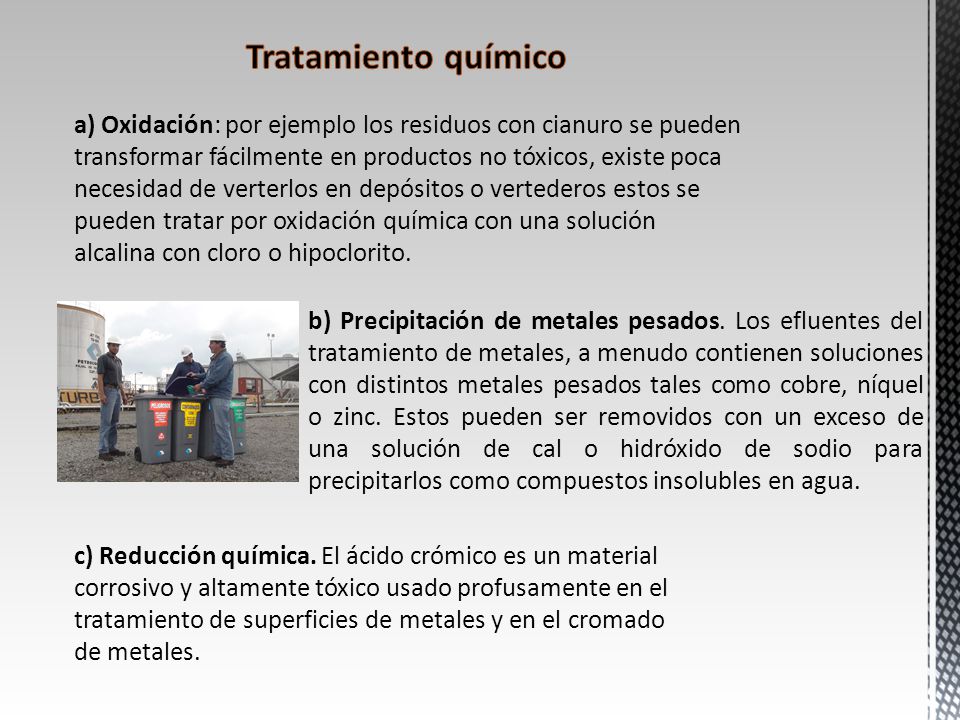 Tratamiento químico

a) Oxidación: por ejemplo los residuos con cianuro se pueden transformar fácilmente en productos no tóxicos, existe poca necesidad de verterlos en depósitos o vertederos estos se pueden tratar por oxidación química con una solución alcalina con cloro o hipoclorito.

b) Precipitación de metales pesados. Los efluentes del tratamiento de metales, a menudo contienen soluciones con distintos metales pesados tales como cobre, níquel o zinc. Estos pueden ser removidos con un exceso de una solución de cal o hidróxido de sodio para precipitarlos como compuestos insolubles en agua.

c) Reducción química. El ácido crómico es un material corrosivo y altamente tóxico usado profusamente en el tratamiento de superficies de metales y en el cromado de metales.